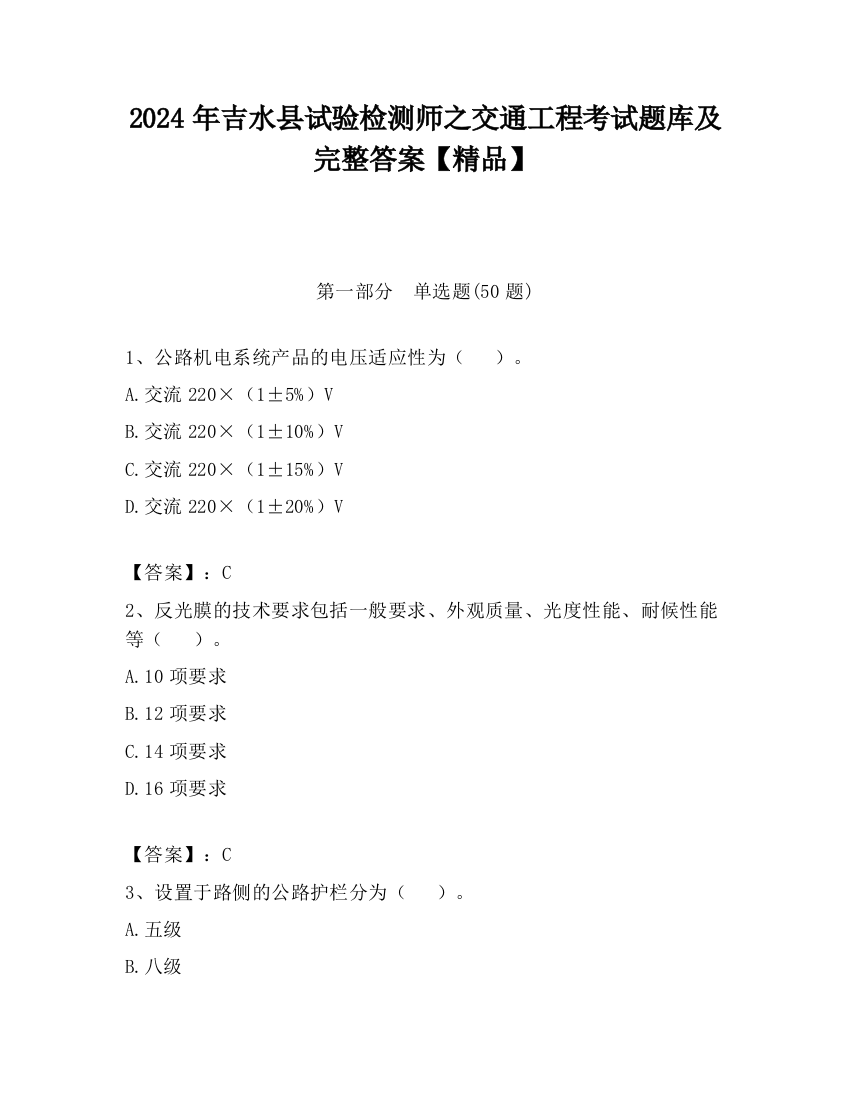 2024 年吉水县试验检测师之交通工程考试题库及完整答案【精品】

第一部分　单选题(50 题)

1、公路机电系统产品的电压适应性为（　　）。

A.交流 220×（1±5%）V

B.交流 220×（1±10%）V

C.交流 220×（1±15%）V

D.交流 220×（1±20%）V

【答案】：C

2、反光膜的技术要求包括一般要求、外观质量、光度性能、耐候性能等（　　）。

A.10 项要求

B.12 项要求

C.14 项要求

D.16 项要求

【答案】：C

3、设置于路侧的公路护栏分为（　　）。

A.五级

B.八级